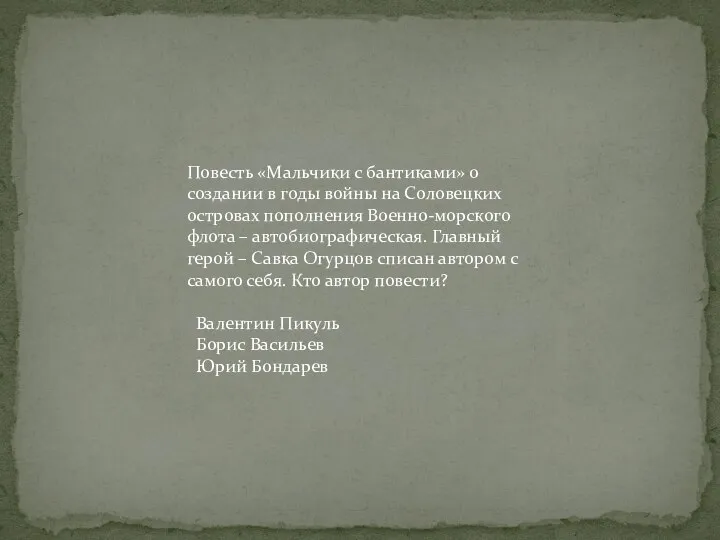 Повесть «Мальчики с бантиками» о создании в годы войны на Соловецких островах пополнения Военно-морского флота – автобиографическая. Главный герой – Савка Огурцов списан автором с самого себя. Кто автор повести?

Валентин Пикуль
Борис Васильев
Юрий Бондарев